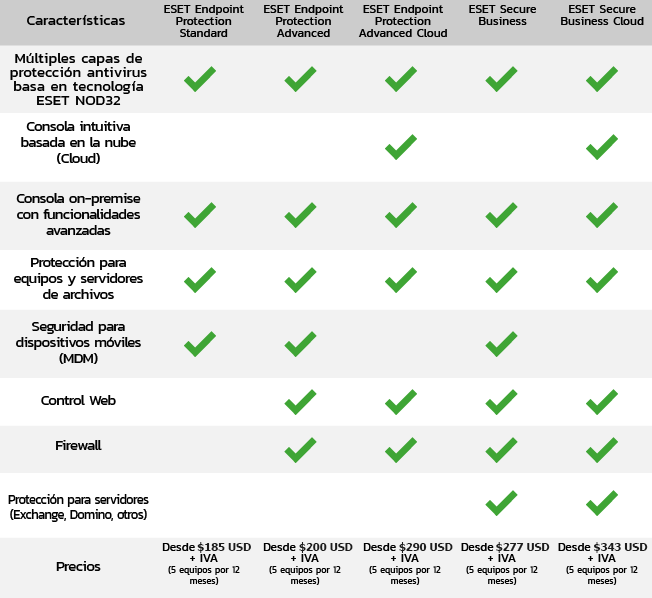 | Características | ESET Endpoint Protection Standard | ESET Endpoint Protection Advanced | ESET Endpoint Protection Advanced Cloud | ESET Secure Business | ESET Secure Business Cloud |
|---|---|---|---|---|---|
| Múltiples capas de protección antivirus basa en tecnología ESET NOD32 | ✓ | ✓ | ✓ | ✓ | ✓ |
| Consola intuitiva basada en la nube (Cloud) | | | ✓ | | ✓ |
| Consola on-premise con funcionalidades avanzadas | ✓ | ✓ | ✓ | ✓ | ✓ |
| Protección para equipos y servidores de archivos | ✓ | ✓ | ✓ | ✓ | ✓ |
| Seguridad para dispositivos móviles (MDM) | ✓ | ✓ | | ✓ | |
| Control Web | | ✓ | ✓ | ✓ | ✓ |
| Firewall | | ✓ | ✓ | ✓ | ✓ |
| Protección para servidores (Exchange, Domino, otros) | | | | ✓ | ✓ |
| Precios | Desde \$185 USD + IVA (5 equipos por 12 meses) | Desde \$200 USD + IVA (5 equipos por 12 meses) | Desde \$290 USD + IVA (5 equipos por 12 meses) | Desde \$277 USD + IVA (5 equipos por 12 meses) | Desde \$343 USD + IVA (5 equipos por 12 meses) |